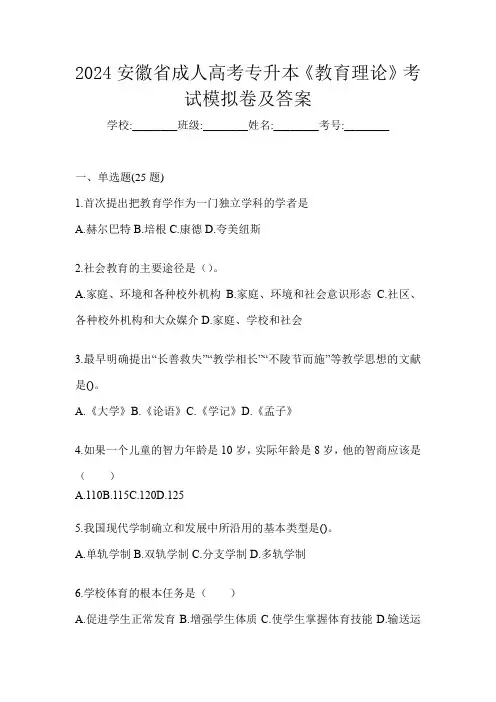 2024 安徽省成人高考专升本《教育理论》考试模拟卷及答案

学校:________班级:________姓名:________考号:________

一、单选题(25 题)

1.首次提出把教育学作为一门独立学科的学者是

A.赫尔巴特 B.培根 C.康德 D.夸美纽斯

2.社会教育的主要途径是（）。

A.家庭、环境和各种校外机构 B.家庭、环境和社会意识形态 C.社区、各种校外机构和大众媒介 D.家庭、学校和社会

3.最早明确提出“长善救失”“教学相长”“不陵节而施”等教学思想的文献是()。

A.《大学》B.《论语》C.《学记》D.《孟子》

4.如果一个儿童的智力年龄是 10 岁，实际年龄是 8 岁，他的智商应该是（　　）

A.110B.115C.120D.125

5.我国现代学制确立和发展中所沿用的基本类型是()。

A.单轨学制 B.双轨学制 C.分支学制 D.多轨学制

6.学校体育的根本任务是（　　）

A.促进学生正常发育 B.增强学生体质 C.使学生掌握体育技能 D.输送运